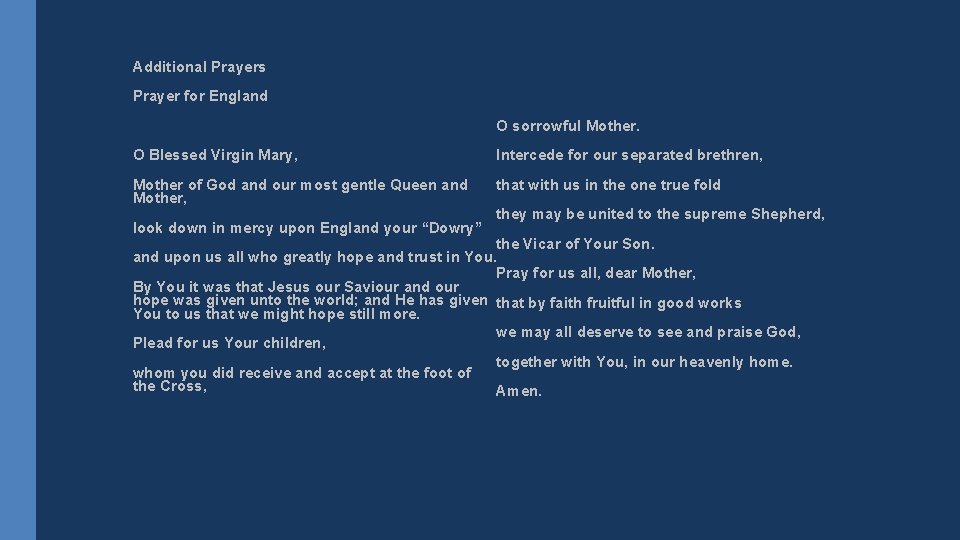 Additional Prayers

Prayer for England

O Blessed Virgin Mary,

Mother of God and our most gentle Queen and Mother,

look down in mercy upon England your "Dowry"

and upon us all who greatly hope and trust in You.

By You it was that Jesus our Saviour and our hope was given unto the world; and He has given You to us that we might hope still more.

Plead for us Your children,

whom you did receive and accept at the foot of the Cross,

O sorrowful Mother.

Intercede for our separated brethren,

that with us in the one true fold

they may be united to the supreme Shepherd,

the Vicar of Your Son.

Pray for us all, dear Mother,

that by faith fruitful in good works

we may all deserve to see and praise God,

together with You, in our heavenly home.

Amen.